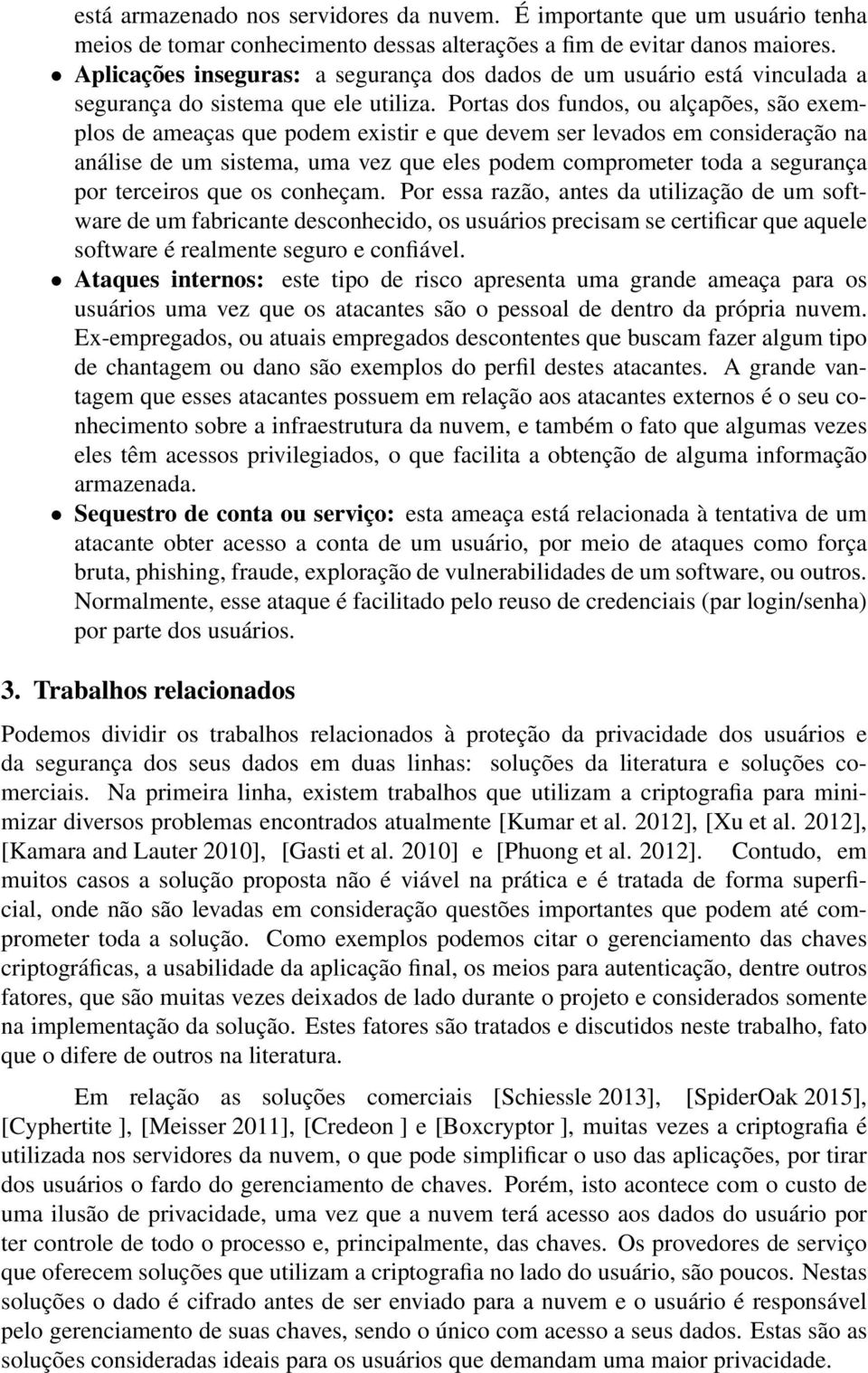 está armazenado nos servidores da nuvem. É importante que um usuário tenha meios de tomar conhecimento dessas alterações a fim de evitar danos maiores.

• Aplicações inseguras: a segurança dos dados de um usuário está vinculada a segurança do sistema que ele utiliza. Portas dos fundos, ou alçapões, são exemplos de ameaças que podem existir e que devem ser levados em consideração na análise de um sistema, uma vez que eles podem comprometer toda a segurança por terceiros que os conheçam. Por essa razão, antes da utilização de um software de um fabricante desconhecido, os usuários precisam se certificar que aquele software é realmente seguro e confiável.

• Ataques internos: este tipo de risco apresenta uma grande ameaça para os usuários uma vez que os atacantes são o pessoal de dentro da própria nuvem. Ex-empregados, ou atuais empregados descontentes que buscam fazer algum tipo de chantagem ou dano são exemplos do perfil destes atacantes. A grande vantagem que esses atacantes possuem em relação aos atacantes externos é o seu conhecimento sobre a infraestrutura da nuvem, e também o fato que algumas vezes eles têm acessos privilegiados, o que facilita a obtenção de alguma informação armazenada.

• Sequestro de conta ou serviço: esta ameaça está relacionada à tentativa de um atacante obter acesso a conta de um usuário, por meio de ataques como força bruta, phishing, fraude, exploração de vulnerabilidades de um software, ou outros. Normalmente, esse ataque é facilitado pelo reuso de credenciais (par login/senha) por parte dos usuários.

3. Trabalhos relacionados

Podemos dividir os trabalhos relacionados à proteção da privacidade dos usuários e da segurança dos seus dados em duas linhas: soluções da literatura e soluções comerciais. Na primeira linha, existem trabalhos que utilizam a criptografia para minimizar diversos problemas encontrados atualmente [Kumar et al. 2012], [Xu et al. 2012], [Kamara and Lauter 2010], [Gasti et al. 2010] e [Phuong et al. 2012]. Contudo, em muitos casos a solução proposta não é viável na prática e é tratada de forma superficial, onde não são levadas em consideração questões importantes que podem até comprometer toda a solução. Como exemplos podemos citar o gerenciamento das chaves criptográficas, a usabilidade da aplicação final, os meios para autenticação, dentre outros fatores, que são muitas vezes deixados de lado durante o projeto e considerados somente na implementação da solução. Estes fatores são tratados e discutidos neste trabalho, fato que o difere de outros na literatura.

Em relação as soluções comerciais [Schiessle 2013], [SpiderOak 2015], [Cyphertite ], [Meisser 2011], [Credeon ] e [Boxcryptor ], muitas vezes a criptografia é utilizada nos servidores da nuvem, o que pode simplificar o uso das aplicações, por tirar dos usuários o fardo do gerenciamento de chaves. Porém, isto acontece com o custo de uma ilusão de privacidade, uma vez que a nuvem terá acesso aos dados do usuário por ter controle de todo o processo e, principalmente, das chaves. Os provedores de serviço que oferecem soluções que utilizam a criptografia no lado do usuário, são poucos. Nestas soluções o dado é cifrado antes de ser enviado para a nuvem e o usuário é responsável pelo gerenciamento de suas chaves, sendo o único com acesso a seus dados. Estas são as soluções consideradas ideais para os usuários que demandam uma maior privacidade.